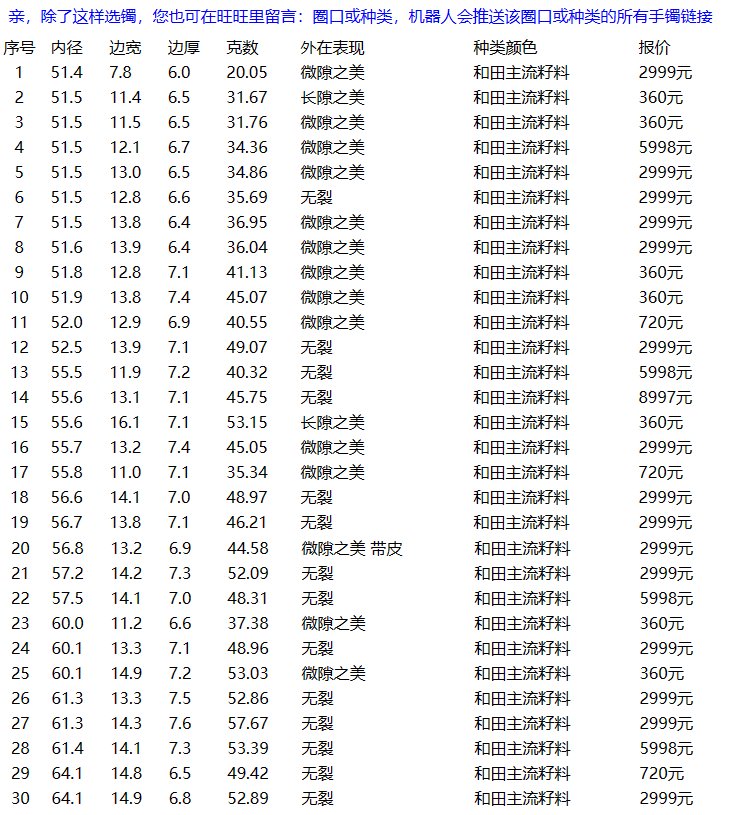 亲，除了这样选镯，您也可在旺旺里留言：圈口或种类，机器人会推送该圈口或种类的所有手镯链接

| 序号 | 内径 | 边宽 | 边厚 | 克数 | 外在表现 | 种类颜色 | 报价 |
|---|---|---|---|---|---|---|---|
| 1 | 51.4 | 7.8 | 6.0 | 20.05 | 微隙之美 | 和田主流籽料 | 2999元 |
| 2 | 51.5 | 11.4 | 6.5 | 31.67 | 长隙之美 | 和田主流籽料 | 360元 |
| 3 | 51.5 | 11.5 | 6.5 | 31.76 | 微隙之美 | 和田主流籽料 | 360元 |
| 4 | 51.5 | 12.1 | 6.7 | 34.36 | 微隙之美 | 和田主流籽料 | 5998元 |
| 5 | 51.5 | 13.0 | 6.5 | 34.86 | 微隙之美 | 和田主流籽料 | 2999元 |
| 6 | 51.5 | 12.8 | 6.6 | 35.69 | 无裂 | 和田主流籽料 | 2999元 |
| 7 | 51.5 | 13.8 | 6.4 | 36.95 | 微隙之美 | 和田主流籽料 | 2999元 |
| 8 | 51.6 | 13.9 | 6.4 | 36.04 | 微隙之美 | 和田主流籽料 | 2999元 |
| 9 | 51.8 | 12.8 | 7.1 | 41.13 | 微隙之美 | 和田主流籽料 | 360元 |
| 10 | 51.9 | 13.8 | 7.4 | 45.07 | 微隙之美 | 和田主流籽料 | 360元 |
| 11 | 52.0 | 12.9 | 6.9 | 40.55 | 微隙之美 | 和田主流籽料 | 720元 |
| 12 | 52.5 | 13.9 | 7.1 | 49.07 | 无裂 | 和田主流籽料 | 2999元 |
| 13 | 55.5 | 11.9 | 7.2 | 40.32 | 无裂 | 和田主流籽料 | 5998元 |
| 14 | 55.6 | 13.1 | 7.1 | 45.75 | 无裂 | 和田主流籽料 | 8997元 |
| 15 | 55.6 | 16.1 | 7.1 | 53.15 | 长隙之美 | 和田主流籽料 | 360元 |
| 16 | 55.7 | 13.2 | 7.4 | 45.05 | 微隙之美 | 和田主流籽料 | 2999元 |
| 17 | 55.8 | 11.0 | 7.1 | 35.34 | 微隙之美 | 和田主流籽料 | 720元 |
| 18 | 56.6 | 14.1 | 7.0 | 48.97 | 无裂 | 和田主流籽料 | 2999元 |
| 19 | 56.7 | 13.8 | 7.1 | 46.21 | 无裂 | 和田主流籽料 | 2999元 |
| 20 | 56.8 | 13.2 | 6.9 | 44.58 | 微隙之美 带皮 | 和田主流籽料 | 2999元 |
| 21 | 57.2 | 14.2 | 7.3 | 52.09 | 无裂 | 和田主流籽料 | 2999元 |
| 22 | 57.5 | 14.1 | 7.0 | 48.31 | 无裂 | 和田主流籽料 | 5998元 |
| 23 | 60.0 | 11.2 | 6.6 | 37.38 | 微隙之美 | 和田主流籽料 | 360元 |
| 24 | 60.1 | 13.3 | 7.1 | 48.96 | 无裂 | 和田主流籽料 | 2999元 |
| 25 | 60.1 | 14.9 | 7.2 | 53.03 | 微隙之美 | 和田主流籽料 | 360元 |
| 26 | 61.3 | 13.3 | 7.5 | 52.86 | 无裂 | 和田主流籽料 | 2999元 |
| 27 | 61.3 | 14.3 | 7.6 | 57.67 | 无裂 | 和田主流籽料 | 2999元 |
| 28 | 61.4 | 14.1 | 7.3 | 53.39 | 无裂 | 和田主流籽料 | 5998元 |
| 29 | 64.1 | 14.8 | 6.5 | 49.42 | 无裂 | 和田主流籽料 | 720元 |
| 30 | 64.1 | 14.9 | 6.8 | 52.89 | 无裂 | 和田主流籽料 | 2999元 |